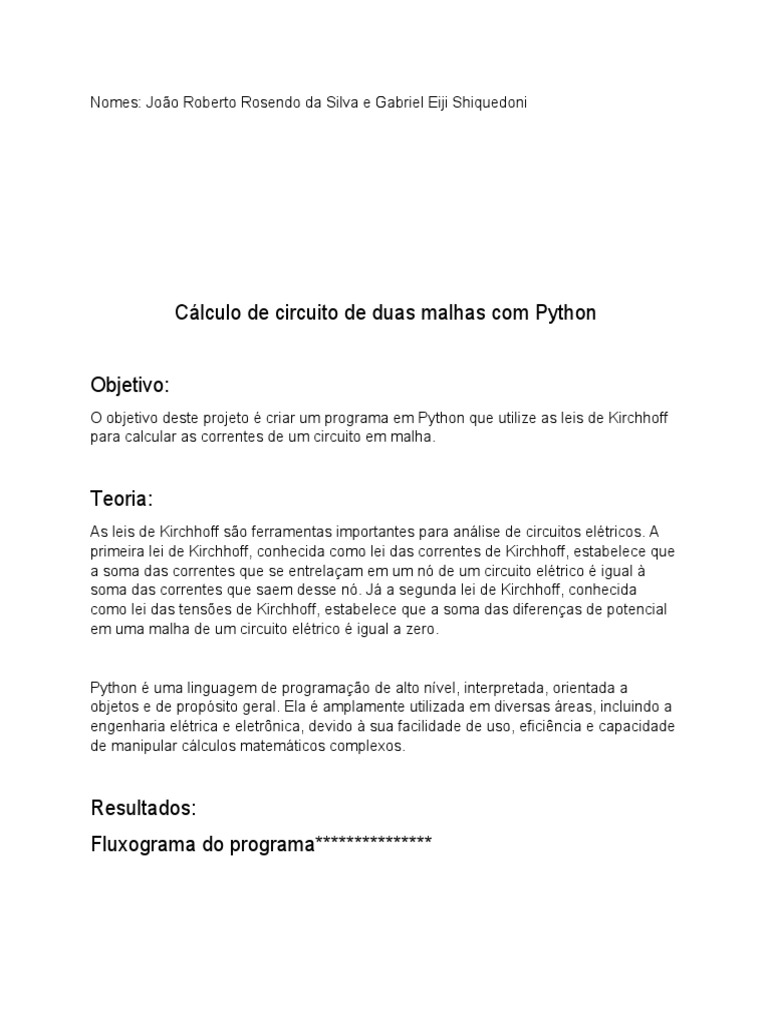 Nomes: João Roberto Rosendo da Silva e Gabriel Eiji Shiquedoni

Cálculo de circuito de duas malhas com Python

Objetivo:

O objetivo deste projeto é criar um programa em Python que utilize as leis de Kirchhoff para calcular as correntes de um circuito em malha.

Teoria:

As leis de Kirchhoff são ferramentas importantes para análise de circuitos elétricos. A primeira lei de Kirchhoff, conhecida como lei das correntes de Kirchhoff, estabelece que a soma das correntes que se entrelaçam em um nó de um circuito elétrico é igual à soma das correntes que saem desse nó. Já a segunda lei de Kirchhoff, conhecida como lei das tensões de Kirchhoff, estabelece que a soma das diferenças de potencial em uma malha de um circuito elétrico é igual a zero.

Python é uma linguagem de programação de alto nível, interpretada, orientada a objetos e de propósito geral. Ela é amplamente utilizada em diversas áreas, incluindo a engenharia elétrica e eletrônica, devido à sua facilidade de uso, eficiência e capacidade de manipular cálculos matemáticos complexos.

Resultados:

Fluxograma do programa***************